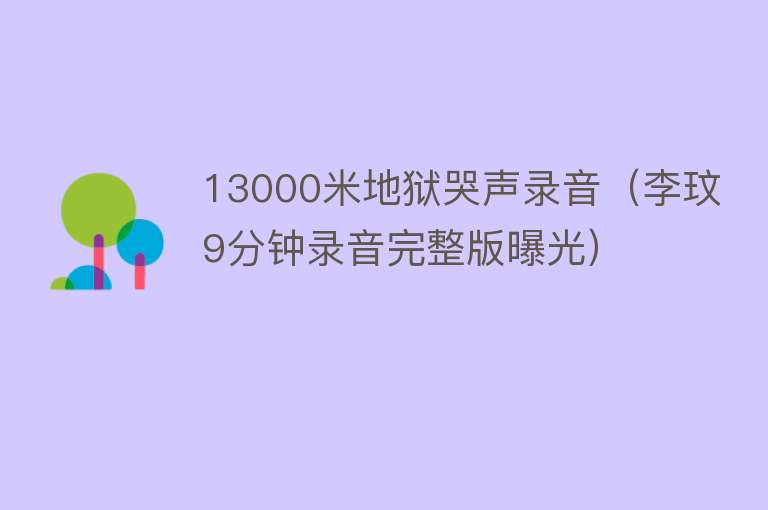 13000米地狱哭声录音（李玟9分钟录音完整版曝光）